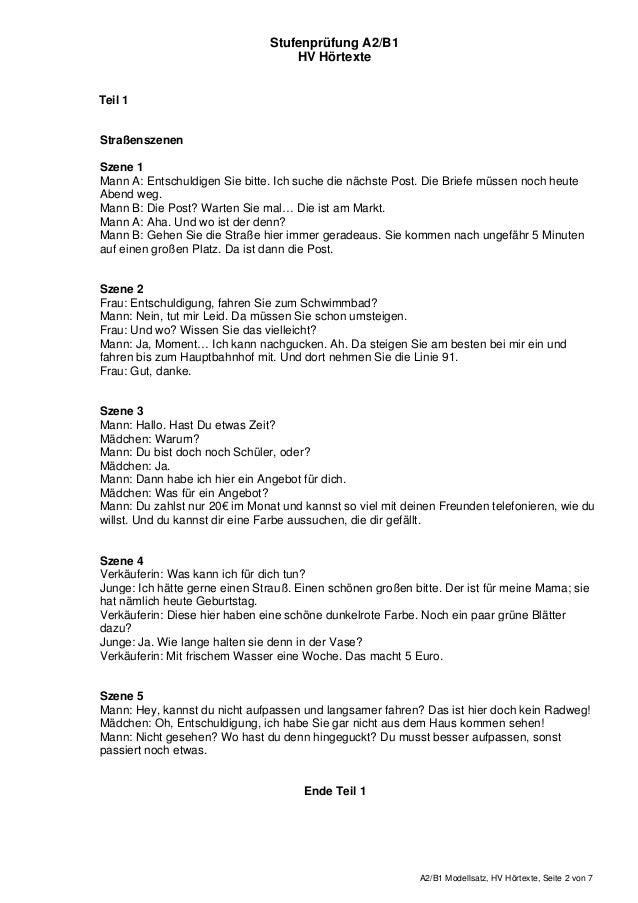 Stufenprüfung A2/B1
HV Hörtexte

Teil 1

Straßenszenen

Szene 1
Mann A: Entschuldigen Sie bitte. Ich suche die nächste Post. Die Briefe müssen noch heute Abend weg.
Mann B: Die Post? Warten Sie mal… Die ist am Markt.
Mann A: Aha. Und wo ist der denn?
Mann B: Gehen Sie die Straße hier immer geradeaus. Sie kommen nach ungefähr 5 Minuten auf einen großen Platz. Da ist dann die Post.

Szene 2
Frau: Entschuldigung, fahren Sie zum Schwimmbad?
Mann: Nein, tut mir Leid. Da müssen Sie schon umsteigen.
Frau: Und wo? Wissen Sie das vielleicht?
Mann: Ja, Moment… Ich kann nachgucken. Ah. Da steigen Sie am besten bei mir ein und fahren bis zum Hauptbahnhof mit. Und dort nehmen Sie die Linie 91.
Frau: Gut, danke.

Szene 3
Mann: Hallo. Hast Du etwas Zeit?
Mädchen: Warum?
Mann: Du bist doch noch Schüler, oder?
Mädchen: Ja.
Mann: Dann habe ich hier ein Angebot für dich.
Mädchen: Was für ein Angebot?
Mann: Du zahlst nur 20€ im Monat und kannst so viel mit deinen Freunden telefonieren, wie du willst. Und du kannst dir eine Farbe aussuchen, die dir gefällt.

Szene 4
Verkäuferin: Was kann ich für dich tun?
Junge: Ich hätte gerne einen Strauß. Einen schönen großen bitte. Der ist für meine Mama; sie hat nämlich heute Geburtstag.
Verkäuferin: Diese hier haben eine schöne dunkelrote Farbe. Noch ein paar grüne Blätter dazu?
Junge: Ja. Wie lange halten sie denn in der Vase?
Verkäuferin: Mit frischem Wasser eine Woche. Das macht 5 Euro.

Szene 5
Mann: Hey, kannst du nicht aufpassen und langsamer fahren? Das ist hier doch kein Radweg!
Mädchen: Oh, Entschuldigung, ich habe Sie gar nicht aus dem Haus kommen sehen!
Mann: Nicht gesehen? Wo hast du denn hingeguckt? Du musst besser aufpassen, sonst passiert noch etwas.

Ende Teil 1

A2/B1 Modellsatz, HV Hörtexte, Seite 2 von 7